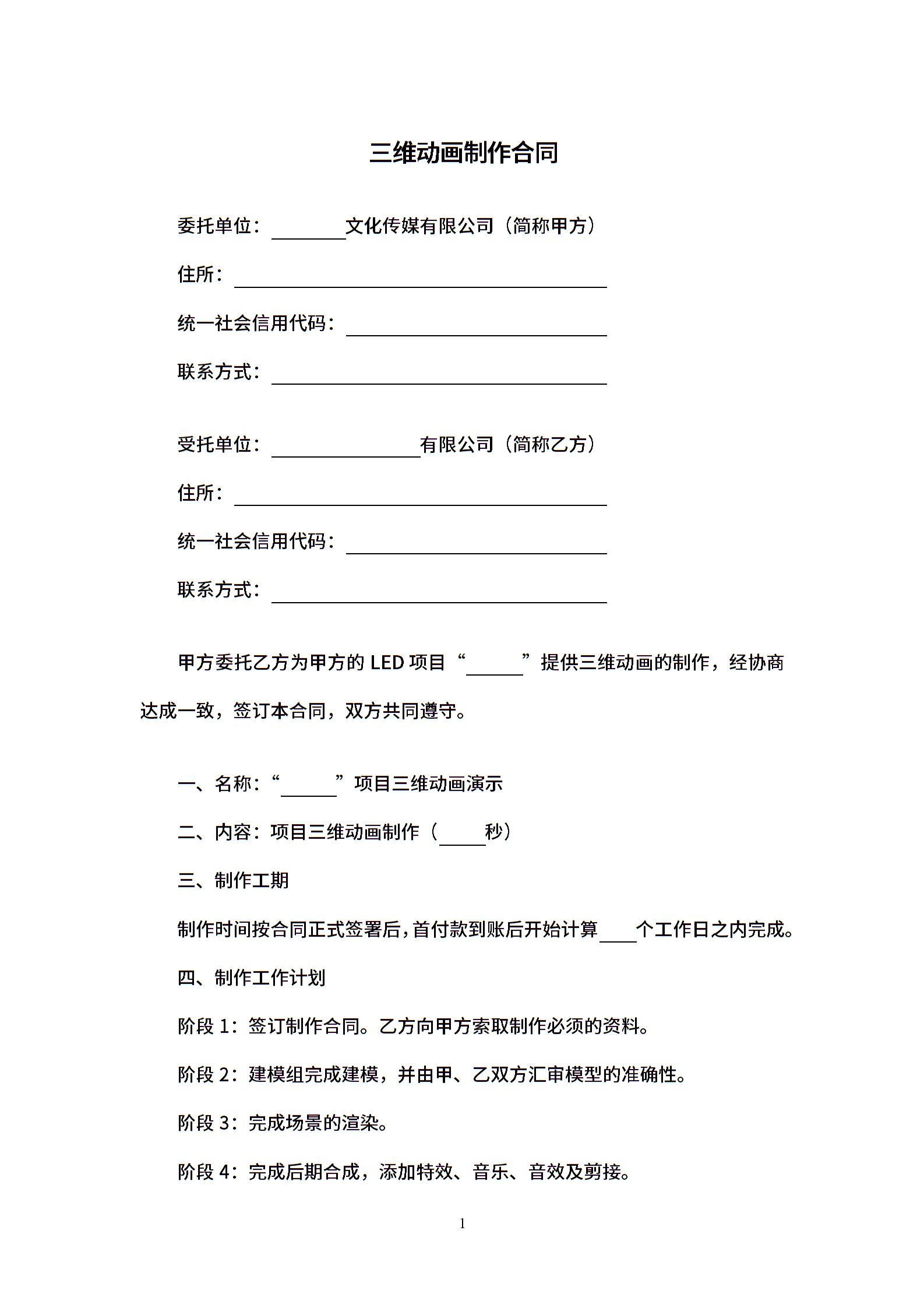 三维动画制作合同

委托单位：________文化传媒有限公司（简称甲方）

住所：________________________________________

统一社会信用代码：____________________________

联系方式：____________________________________

受托单位：________________有限公司（简称乙方）

住所：________________________________________

统一社会信用代码：____________________________

联系方式：____________________________________

甲方委托乙方为甲方的 LED 项目“______”提供三维动画的制作，经协商达成一致，签订本合同，双方共同遵守。

一、名称：“______”项目三维动画演示

二、内容：项目三维动画制作（_____秒）

三、制作工期

制作时间按合同正式签署后，首付款到账后开始计算____个工作日之内完成。

四、制作工作计划

阶段 1：签订制作合同。乙方向甲方索取制作必须的资料。

阶段 2：建模组完成建模，并由甲、乙双方汇审模型的准确性。

阶段 3：完成场景的渲染。

阶段 4：完成后期合成，添加特效、音乐、音效及剪接。

1